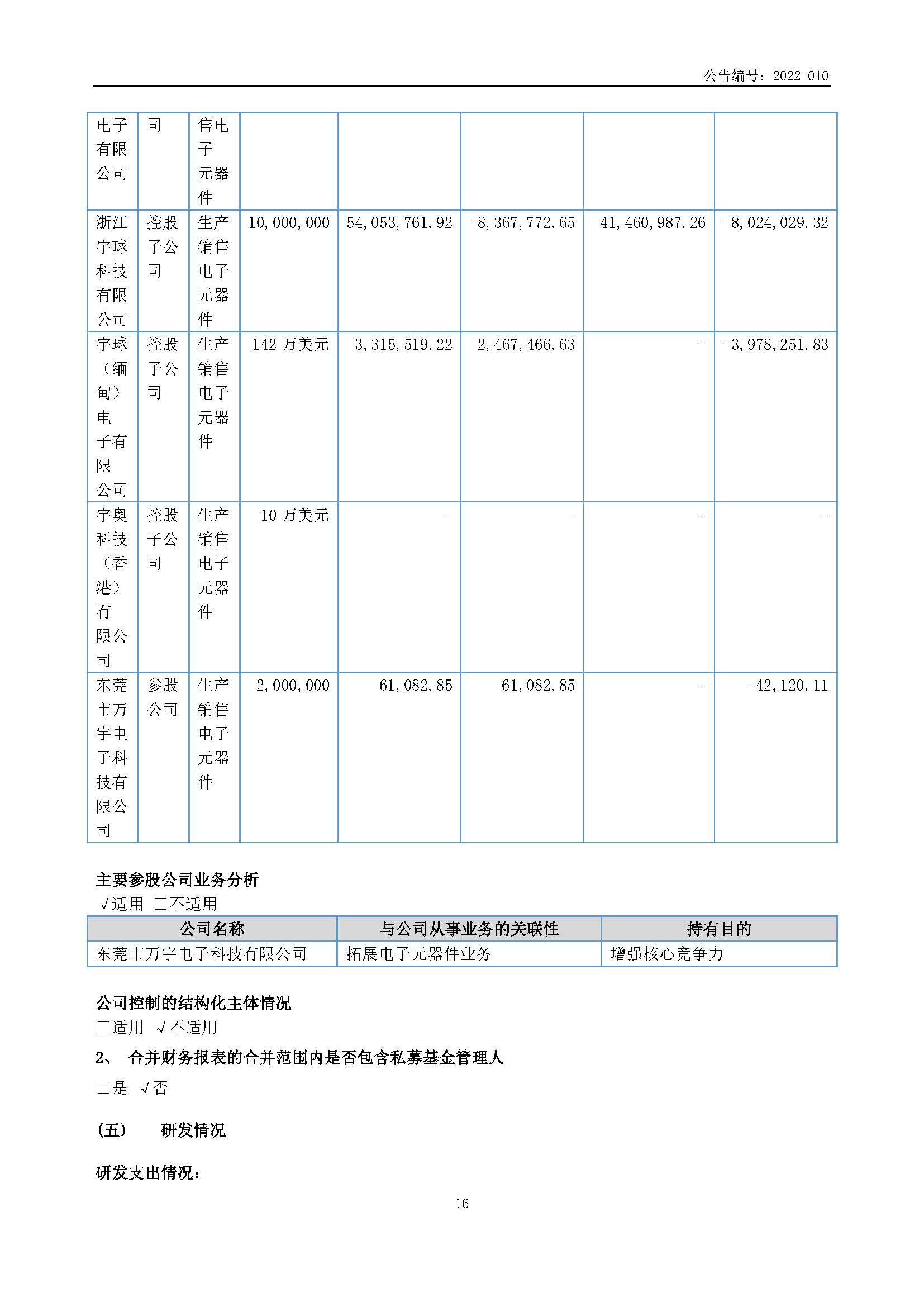 公告编号：2022-010

| 电子有限公司 | 司 | 售电子元器件 | | | | | |
|---|---|---|---|---|---|---|---|
| 浙江宇球科技有限公司 | 控股子公司 | 生产销售电子元器件 | 10,000,000 | 54,053,761.92 | -8,367,772.65 | 41,460,987.26 | -8,024,029.32 |
| 宇球（缅甸）电子有限公司 | 控股子公司 | 生产销售电子元器件 | 142 万美元 | 3,315,519.22 | 2,467,466.63 | - | -3,978,251.83 |
| 宇奥科技（香港）有限公司 | 控股子公司 | 生产销售电子元器件 | 10 万美元 | - | - | - | - |
| 东莞市万宇电子科技有限公司 | 参股公司 | 生产销售电子元器件 | 2,000,000 | 61,082.85 | 61,082.85 | - | -42,120.11 |

主要参股公司业务分析
√适用 □不适用

| 公司名称 | 与公司从事业务的关联性 | 持有目的 |
|---|---|---|
| 东莞市万宇电子科技有限公司 | 拓展电子元器件业务 | 增强核心竞争力 |

公司控制的结构化主体情况
□适用 √不适用

2、 合并财务报表的合并范围内是否包含私募基金管理人
□是 √否

（五） 研发情况

研发支出情况：

16